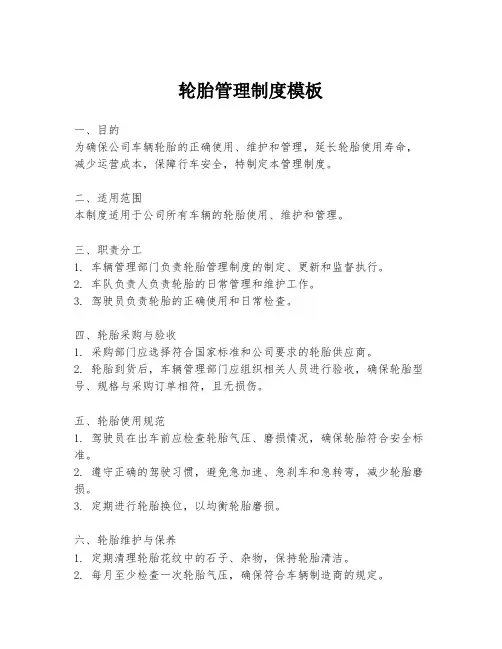 轮胎管理制度模板

一、目的
为确保公司车辆轮胎的正确使用、维护和管理，延长轮胎使用寿命，减少运营成本，保障行车安全，特制定本管理制度。

二、适用范围
本制度适用于公司所有车辆的轮胎使用、维护和管理。

三、职责分工
1. 车辆管理部门负责轮胎管理制度的制定、更新和监督执行。
2. 车队负责人负责轮胎的日常管理和维护工作。
3. 驾驶员负责轮胎的正确使用和日常检查。

四、轮胎采购与验收
1. 采购部门应选择符合国家标准和公司要求的轮胎供应商。
2. 轮胎到货后，车辆管理部门应组织相关人员进行验收，确保轮胎型号、规格与采购订单相符，且无损伤。

五、轮胎使用规范
1. 驾驶员在出车前应检查轮胎气压、磨损情况，确保轮胎符合安全标准。
2. 遵守正确的驾驶习惯，避免急加速、急刹车和急转弯，减少轮胎磨损。
3. 定期进行轮胎换位，以均衡轮胎磨损。

六、轮胎维护与保养
1. 定期清理轮胎花纹中的石子、杂物，保持轮胎清洁。
2. 每月至少检查一次轮胎气压，确保符合车辆制造商的规定。